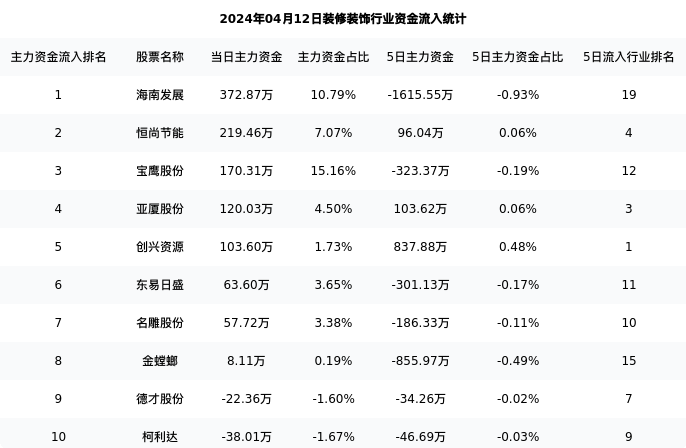 2024年04月12日装修装饰行业资金流入统计

| 主力资金流入排名 | 股票名称 | 当日主力资金 | 主力资金占比 | 5日主力资金 | 5日主力资金占比 | 5日流入行业排名 |
|---|---|---|---|---|---|---|
| 1 | 海南发展 | 372.87万 | 10.79% | -1615.55万 | -0.93% | 19 |
| 2 | 恒尚节能 | 219.46万 | 7.07% | 96.04万 | 0.06% | 4 |
| 3 | 宝鹰股份 | 170.31万 | 15.16% | -323.37万 | -0.19% | 12 |
| 4 | 亚厦股份 | 120.03万 | 4.50% | 103.62万 | 0.06% | 3 |
| 5 | 创兴资源 | 103.60万 | 1.73% | 837.88万 | 0.48% | 1 |
| 6 | 东易日盛 | 63.60万 | 3.65% | -301.13万 | -0.17% | 11 |
| 7 | 名雕股份 | 57.72万 | 3.38% | -186.33万 | -0.11% | 10 |
| 8 | 金螳螂 | 8.11万 | 0.19% | -855.97万 | -0.49% | 15 |
| 9 | 德才股份 | -22.36万 | -1.60% | -34.26万 | -0.02% | 7 |
| 10 | 柯利达 | -38.01万 | -1.67% | -46.69万 | -0.03% | 9 |